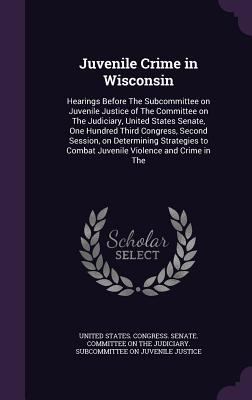 Juvenile Crime in Wisconsin

Hearings Before The Subcommittee on Juvenile Justice of The Committee on The Judiciary, United States Senate, One Hundred Third Congress, Second Session, on Determining Strategies to Combat Juvenile Violence and Crime in The

Scholar
SELECT

UNITED STATES. CONGRESS. SENATE. COMMITTEE ON THE JUDICIARY. SUBCOMMITTEE ON JUVENILE JUSTICE